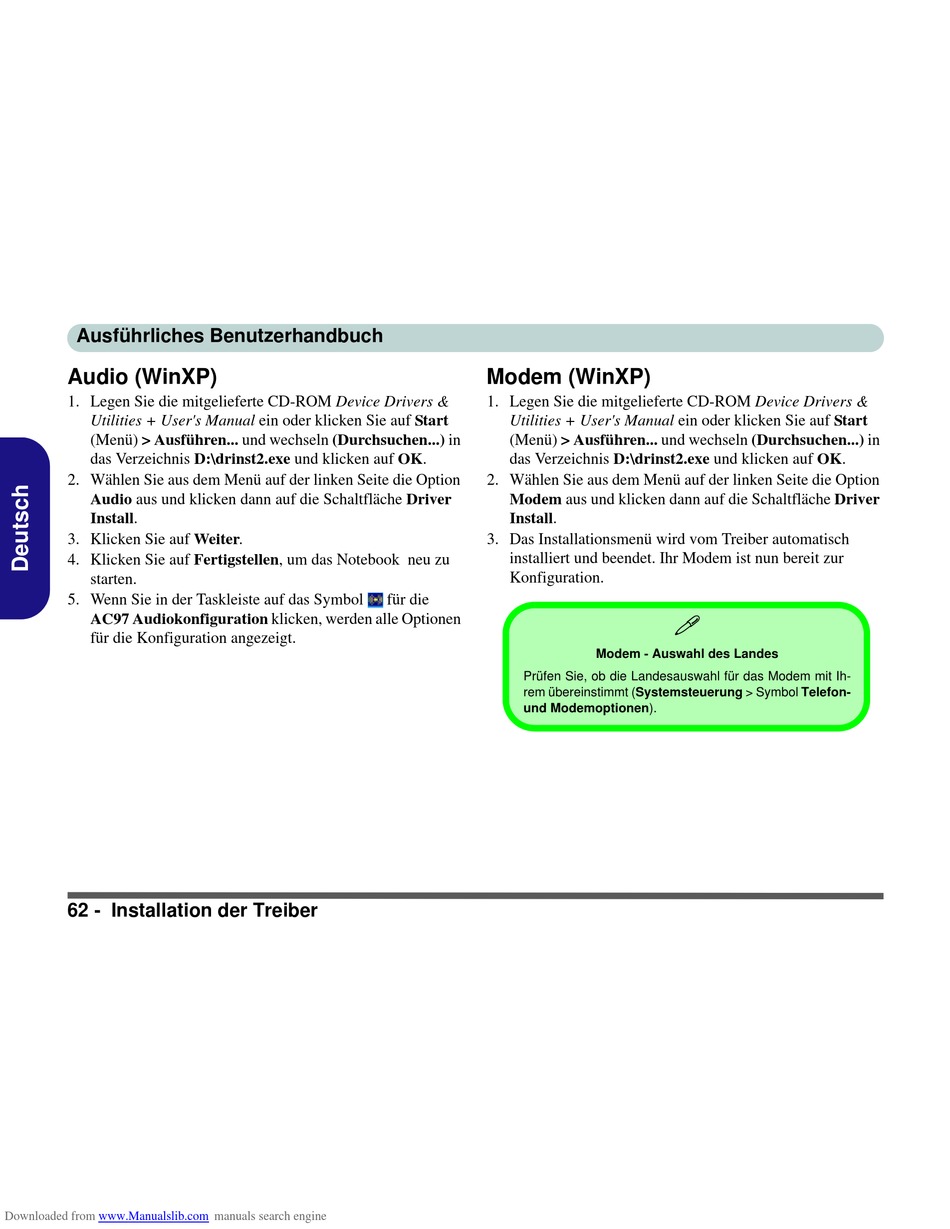 Ausführliches Benutzerhandbuch

Deutsch

Audio (WinXP)

1. Legen Sie die mitgelieferte CD-ROM Device Drivers & Utilities + User's Manual ein oder klicken Sie auf Start (Menü) > Ausführen... und wechseln (Durchsuchen...) in das Verzeichnis D:\drinst2.exe und klicken auf OK.
2. Wählen Sie aus dem Menü auf der linken Seite die Option Audio aus und klicken dann auf die Schaltfläche Driver Install.
3. Klicken Sie auf Weiter.
4. Klicken Sie auf Fertigstellen, um das Notebook neu zu starten.
5. Wenn Sie in der Taskleiste auf das Symbol für die AC97 Audiokonfiguration klicken, werden alle Optionen für die Konfiguration angezeigt.

Modem (WinXP)

1. Legen Sie die mitgelieferte CD-ROM Device Drivers & Utilities + User's Manual ein oder klicken Sie auf Start (Menü) > Ausführen... und wechseln (Durchsuchen...) in das Verzeichnis D:\drinst2.exe und klicken auf OK.
2. Wählen Sie aus dem Menü auf der linken Seite die Option Modem aus und klicken dann auf die Schaltfläche Driver Install.
3. Das Installationsmenü wird vom Treiber automatisch installiert und beendet. Ihr Modem ist nun bereit zur Konfiguration.

Modem - Auswahl des Landes

Prüfen Sie, ob die Landesauswahl für das Modem mit Ihrem übereinstimmt (Systemsteuerung > Symbol Telefon- und Modemoptionen).

62 - Installation der Treiber

Downloaded from www.Manualslib.com manuals search engine